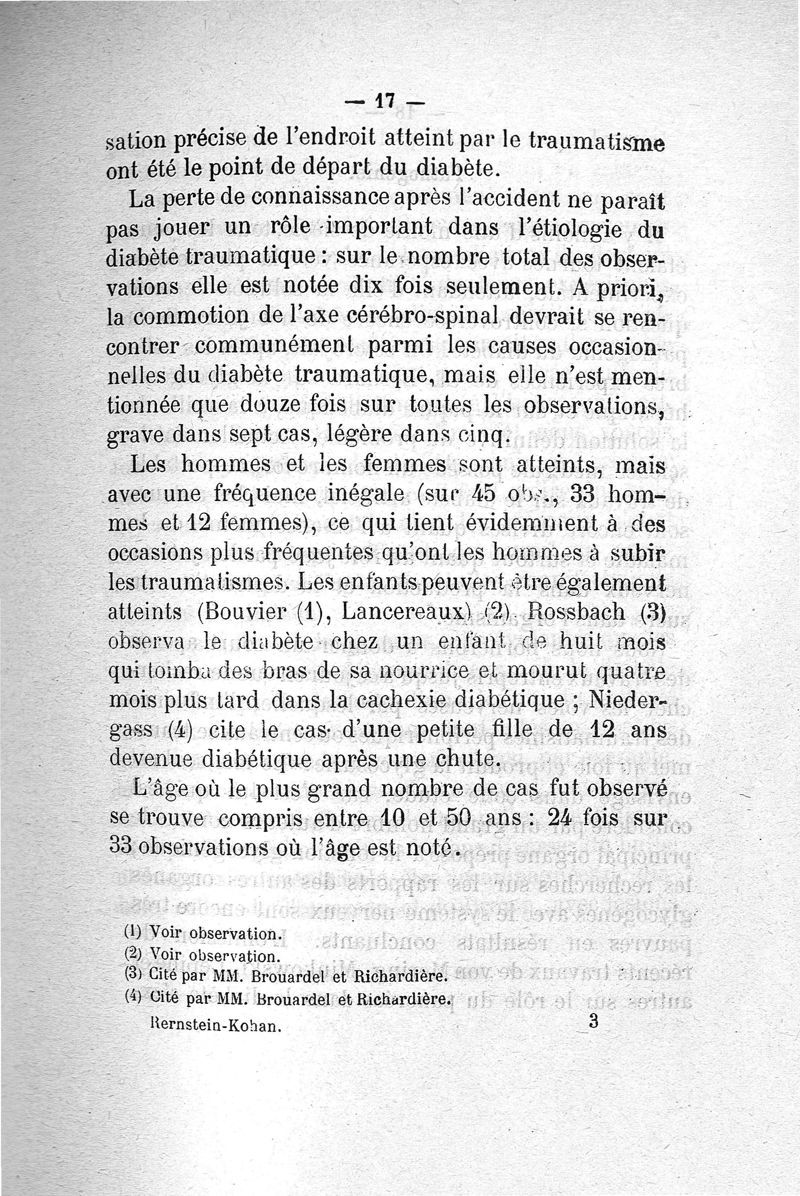 — 17 —

sation précise de l'endroit atteint par le traumatisme ont été le point de départ du diabète.

La perte de connaissance après l'accident ne paraît pas jouer un rôle important dans l'étiologie du diabète traumatique : sur le nombre total des observations elle est notée dix fois seulement. A priori, la commotion de l'axe cérébro-spinal devrait se rencontrer communément parmi les causes occasionnelles du diabète traumatique, mais elle n'est mentionnée que douze fois sur toutes les observations, grave dans sept cas, légère dans cinq.

Les hommes et les femmes sont atteints, mais avec une fréquence inégale (sur 45 obs., 33 hommes et 12 femmes), ce qui tient évidemment à des occasions plus fréquentes qu'ont les hommes à subir les traumatismes. Les enfants peuvent être également atteints (Bouvier (1), Lancereaux) (2). Rossbach (3) observa le diabète chez un enfant de huit mois qui tomba des bras de sa nourrice et mourut quatre mois plus tard dans la cachexie diabétique ; Niedergass (4) cite le cas d'une petite fille de 12 ans devenue diabétique après une chute.

L'âge où le plus grand nombre de cas fut observé se trouve compris entre 10 et 50 ans : 24 fois sur 33 observations où l'âge est noté.

(1) Voir observation.
(2) Voir observation.
(3) Cité par MM. Brouardel et Richardière.
(4) Cité par MM. Brouardel et Richardière.

Bernstein-Kohan. 3